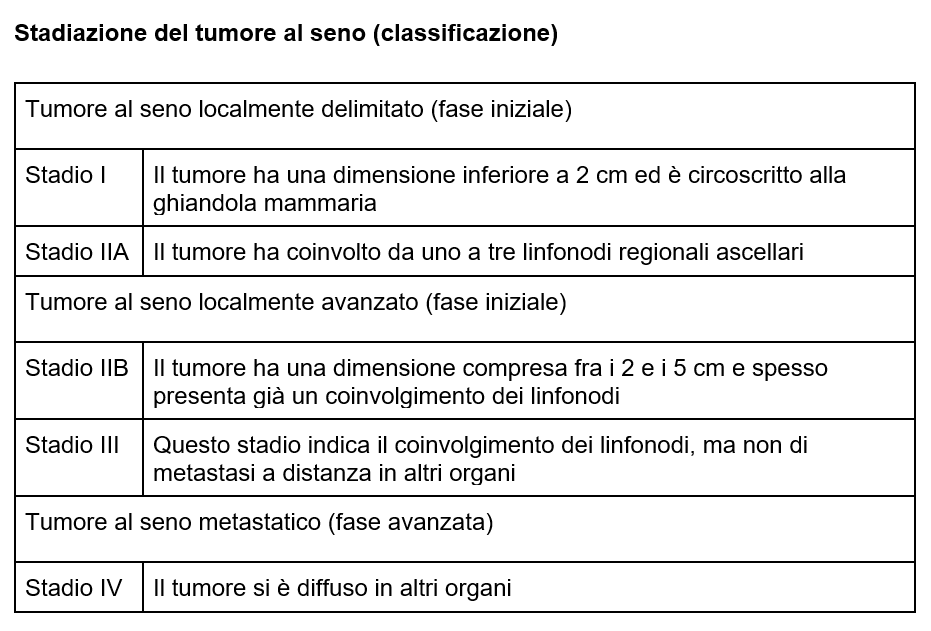 **Stadiazione del tumore al seno (classificazione)**

| Tumore al seno localmente delimitato (fase iniziale) | |
|---|---|
| Stadio I | Il tumore ha una dimensione inferiore a 2 cm ed è circoscritto alla ghiandola mammaria |
| Stadio IIA | Il tumore ha coinvolto da uno a tre linfonodi regionali ascellari |
| Tumore al seno localmente avanzato (fase iniziale) | |
| Stadio IIB | Il tumore ha una dimensione compresa fra i 2 e i 5 cm e spesso presenta già un coinvolgimento dei linfonodi |
| Stadio III | Questo stadio indica il coinvolgimento dei linfonodi, ma non di metastasi a distanza in altri organi |
| Tumore al seno metastatico (fase avanzata) | |
| Stadio IV | Il tumore si è diffuso in altri organi |